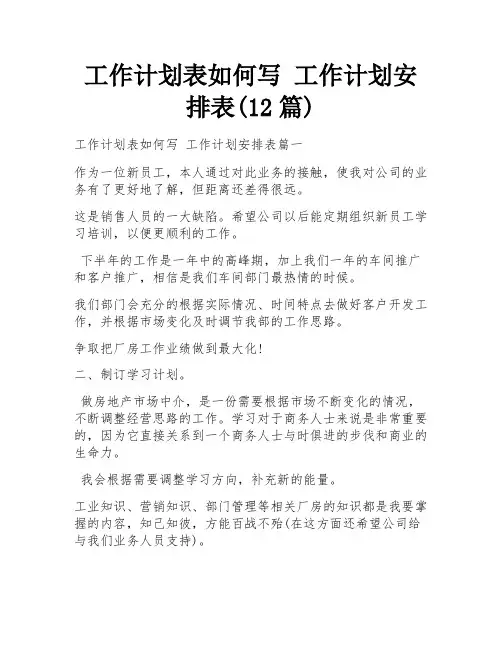 工作计划表如何写 工作计划安排表(12 篇)

工作计划表如何写 工作计划安排表篇一

作为一位新员工，本人通过对此业务的接触，使我对公司的业务有了更好地了解，但距离还差得很远。

这是销售人员的一大缺陷。希望公司以后能定期组织新员工学习培训，以便更顺利的工作。

下半年的工作是一年中的高峰期，加上我们一年的车间推广和客户推广，相信是我们车间部门最热情的时候。

我们部门会充分的根据实际情况、时间特点去做好客户开发工作，并根据市场变化及时调节我部的工作思路。

争取把厂房工作业绩做到最大化!

二、制订学习计划。

做房地产市场中介，是一份需要根据市场不断变化的情况，不断调整经营思路的工作。学习对于商务人士来说是非常重要的，因为它直接关系到一个商务人士与时俱进的步伐和商业的生命力。

我会根据需要调整学习方向，补充新的能量。

工业知识、营销知识、部门管理等相关厂房的知识都是我要掌握的内容，知己知彼，方能百战不殆(在这方面还希望公司给与我们业务人员支持)。